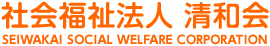 社会福祉法人 清和会
SEIWAKAI SOCIAL WELFARE CORPORATION